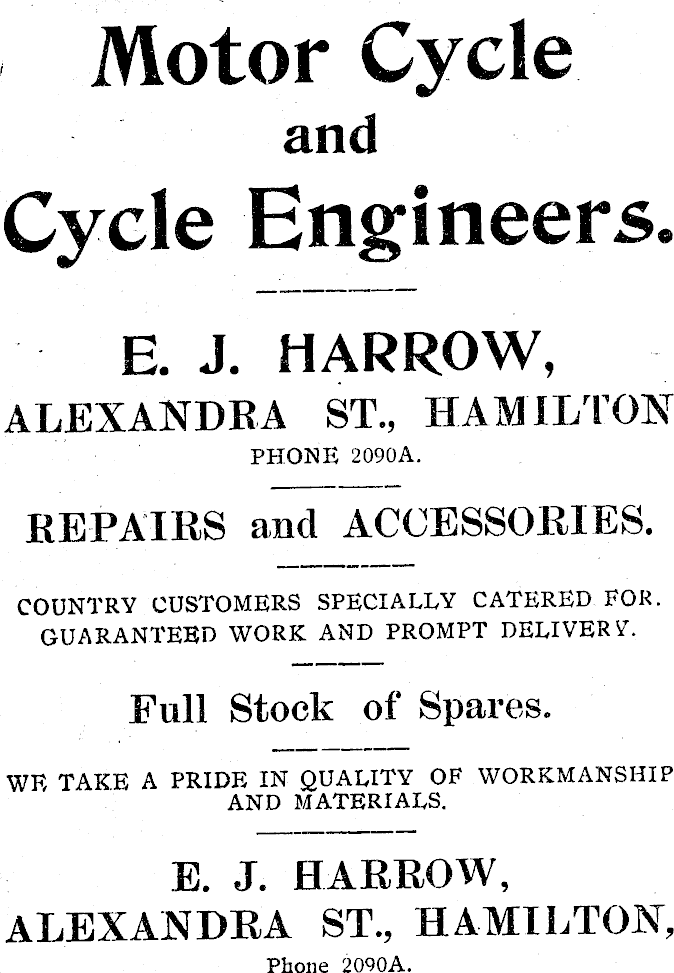 Motor Cycle
and
Cycle Engineers.

E. J. HARROW,
ALEXANDRA ST., HAMILTON
PHONE 2090A.

REPAIRS and ACCESSORIES.

COUNTRY CUSTOMERS SPECIALLY CATERED FOR.
GUARANTEED WORK AND PROMPT DELIVERY.

Full Stock of Spares.

WE TAKE A PRIDE IN QUALITY OF WORKMANSHIP AND MATERIALS.

E. J. HARROW,
ALEXANDRA ST., HAMILTON,
Phone 2090A.